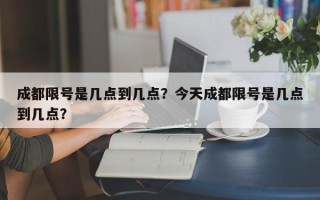 成都限号是几点到几点？今天成都限号是几点到几点？